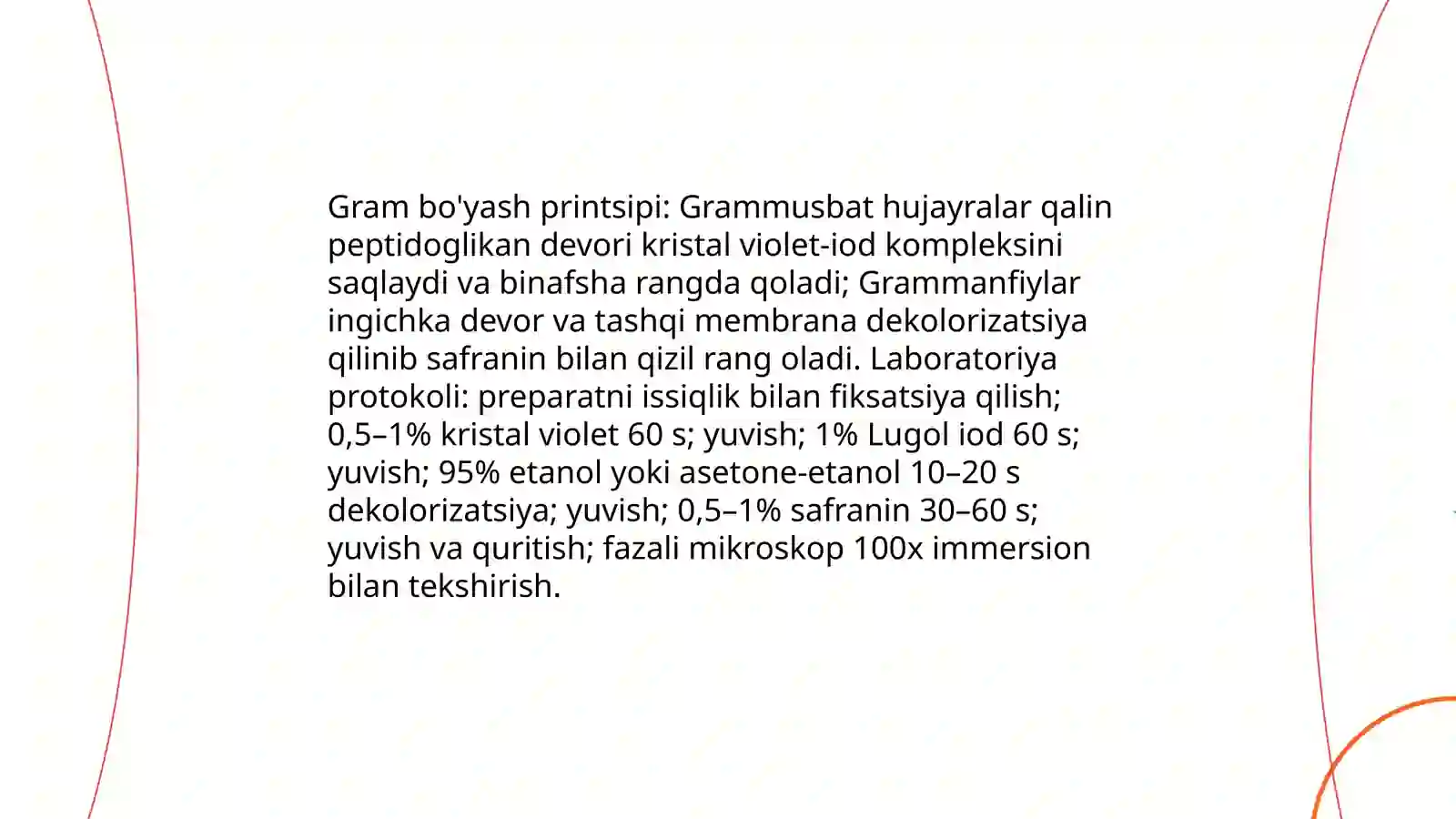 Gram bo'yash printsipi: Grammusbat hujayralar qalin peptidoglikan devori kristal violet-iod kompleksini saqlaydi va binafsha rangda qoladi; Grammanfiylar ingichka devor va tashqi membrana dekolorizatsiya qilinib safranin bilan qizil rang oladi. Laboratoriya protokoli: preparatni issiqlik bilan fiksatsiya qilish; 0,5–1% kristal violet 60 s; yuvish; 1% Lugol iod 60 s; yuvish; 95% etanol yoki asetone-etanol 10–20 s dekolorizatsiya; yuvish; 0,5–1% safranin 30–60 s; yuvish va quritish; fazali mikroskop 100x immersion bilan tekshirish.